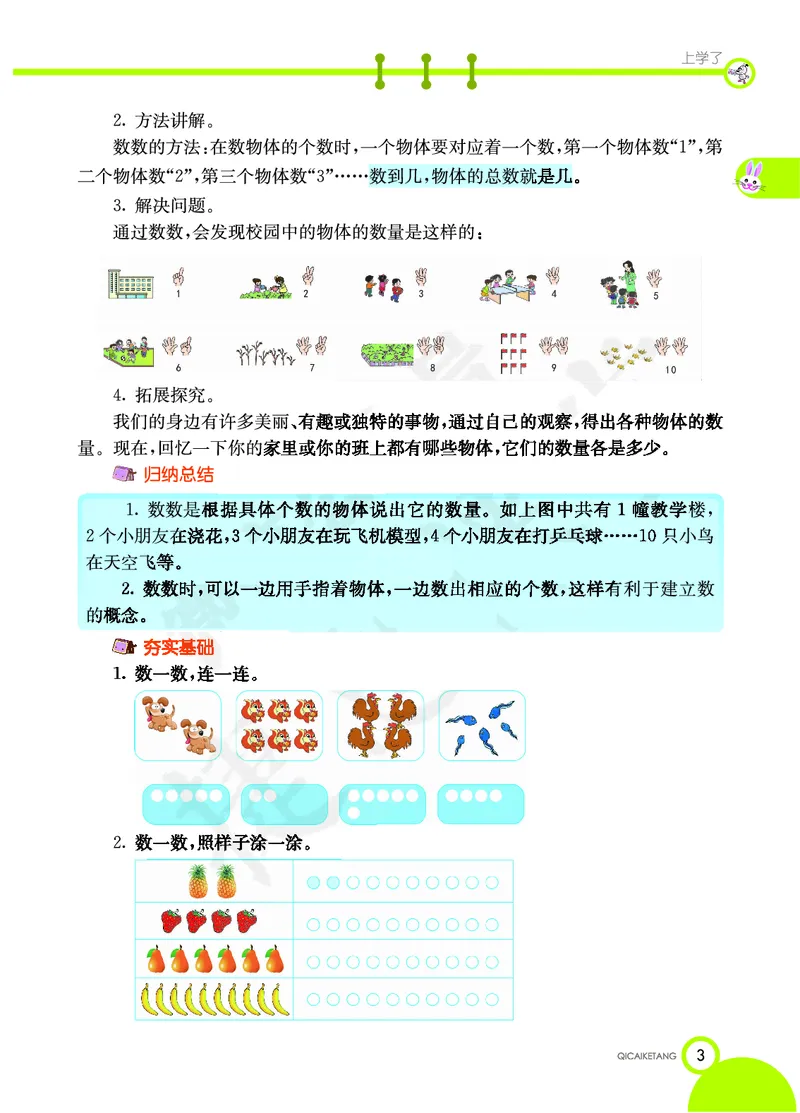 上学了

2. 方法讲解。

数数的方法：在数物体的个数时，一个物体要对应着一个数，第一个物体数“1”，第二个物体数“2”，第三个物体数“3”……数到几，物体的总数就是几。

3. 解决问题。

通过数数，会发现校园中的物体的数量是这样的：

1 2 3 4 5

6 7 8 9 10

4. 拓展探究。

我们的身边有许多美丽、有趣或独特的事物，通过自己的观察，得出各种物体的数量。现在，回忆一下你的家里或你的班上都有哪些物体，它们的数量各是多少。

归纳总结

1. 数数是根据具体个数的物体说出它的数量。如上图中共有 1 幢教学楼，2 个小朋友在浇花，3 个小朋友在玩飞机模型，4 个小朋友在打乒乓球……10 只小鸟在天空飞等。

2. 数数时，可以一边用手指着物体，一边数出相应的个数，这样有利于建立数的概念。

夯实基础

1. 数一数，连一连。

2. 数一数，照样子涂一涂。

QICAIKETANG 3